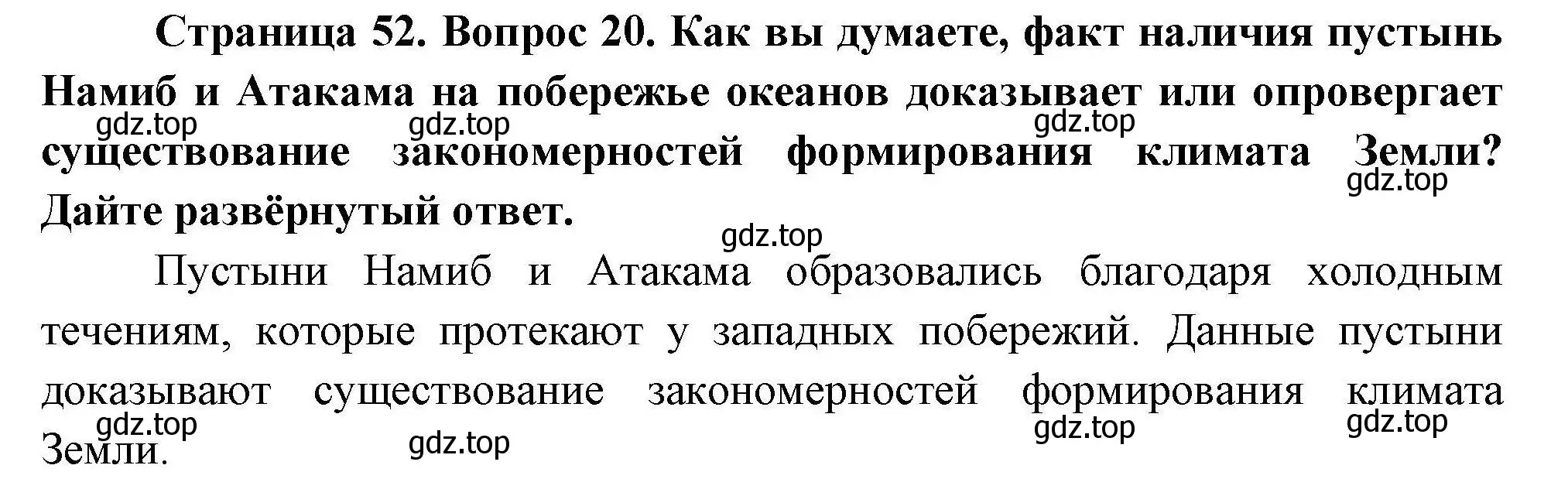 Страница 52. Вопрос 20. Как вы думаете, факт наличия пустынь Намиб и Атакама на побережье океанов доказывает или опровергает существование закономерностей формирования климата Земли? Дайте развёрнутый ответ.

gdz.top gdz.top gdz.top gdz.top gdz.top

Пустыни Намиб и Атакама образовались благодаря холодным течениям, которые протекают у западных побережий. Данные пустыни доказывают существование закономерностей формирования климата Земли.

gdz.top gdz.top gdz.top gdz.top